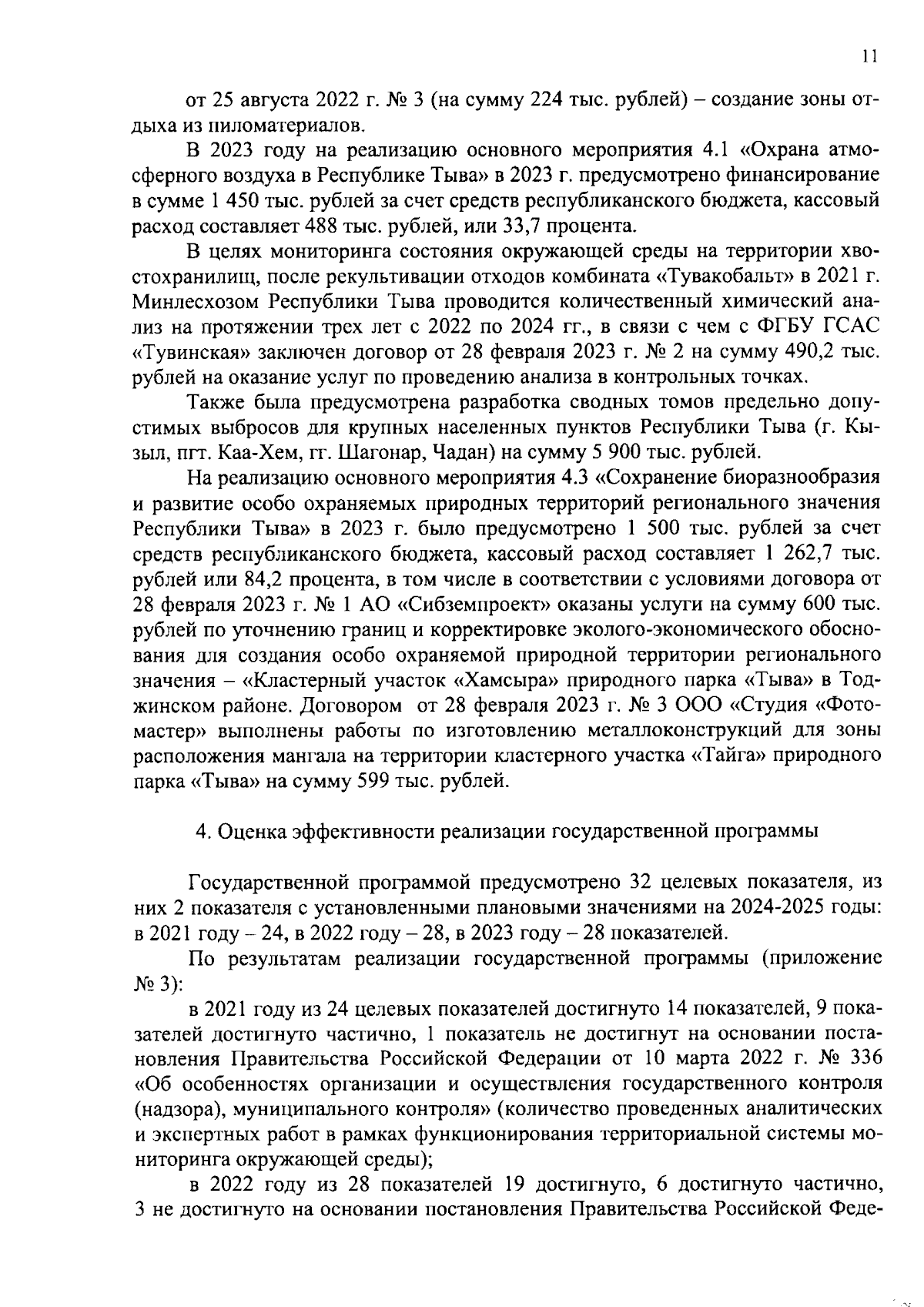 11

от 25 августа 2022 г. № 3 (на сумму 224 тыс. рублей) – создание зоны отдыха из пиломатериалов.

В 2023 году на реализацию основного мероприятия 4.1 «Охрана атмосферного воздуха в Республике Тыва» в 2023 г. предусмотрено финансирование в сумме 1 450 тыс. рублей за счет средств республиканского бюджета, кассовый расход составляет 488 тыс. рублей, или 33,7 процента.

В целях мониторинга состояния окружающей среды на территории хвостохранилищ, после рекультивации отходов комбината «Тувакобальт» в 2021 г. Минлесхозом Республики Тыва проводится количественный химический анализ на протяжении трех лет с 2022 по 2024 гг., в связи с чем с ФГБУ ГСАС «Тувинская» заключен договор от 28 февраля 2023 г. № 2 на сумму 490,2 тыс. рублей на оказание услуг по проведению анализа в контрольных точках.

Также была предусмотрена разработка сводных томов предельно допустимых выбросов для крупных населенных пунктов Республики Тыва (г. Кызыл, пгт. Каа-Хем, гг. Шагонар, Чадан) на сумму 5 900 тыс. рублей.

На реализацию основного мероприятия 4.3 «Сохранение биоразнообразия и развитие особо охраняемых природных территорий регионального значения Республики Тыва» в 2023 г. было предусмотрено 1 500 тыс. рублей за счет средств республиканского бюджета, кассовый расход составляет 1 262,7 тыс. рублей или 84,2 процента, в том числе в соответствии с условиями договора от 28 февраля 2023 г. № 1 АО «Сибземпроект» оказаны услуги на сумму 600 тыс. рублей по уточнению границ и корректировке эколого-экономического обоснования для создания особо охраняемой природной территории регионального значения – «Кластерный участок «Хамсыра» природного парка «Тыва» в Тоджинском районе. Договором от 28 февраля 2023 г. № 3 ООО «Студия «Фотомастер» выполнены работы по изготовлению металлоконструкций для зоны расположения мангала на территории кластерного участка «Тайга» природного парка «Тыва» на сумму 599 тыс. рублей.

4. Оценка эффективности реализации государственной программы

Государственной программой предусмотрено 32 целевых показателя, из них 2 показателя с установленными плановыми значениями на 2024-2025 годы: в 2021 году – 24, в 2022 году – 28, в 2023 году – 28 показателей.

По результатам реализации государственной программы (приложение № 3):

в 2021 году из 24 целевых показателей достигнуто 14 показателей, 9 показателей достигнуто частично, 1 показатель не достигнут на основании постановления Правительства Российской Федерации от 10 марта 2022 г. № 336 «Об особенностях организации и осуществления государственного контроля (надзора), муниципального контроля» (количество проведенных аналитических и экспертных работ в рамках функционирования территориальной системы мониторинга окружающей среды);

в 2022 году из 28 показателей 19 достигнуто, 6 достигнуто частично, 3 не достигнуто на основании постановления Правительства Российской Феде-